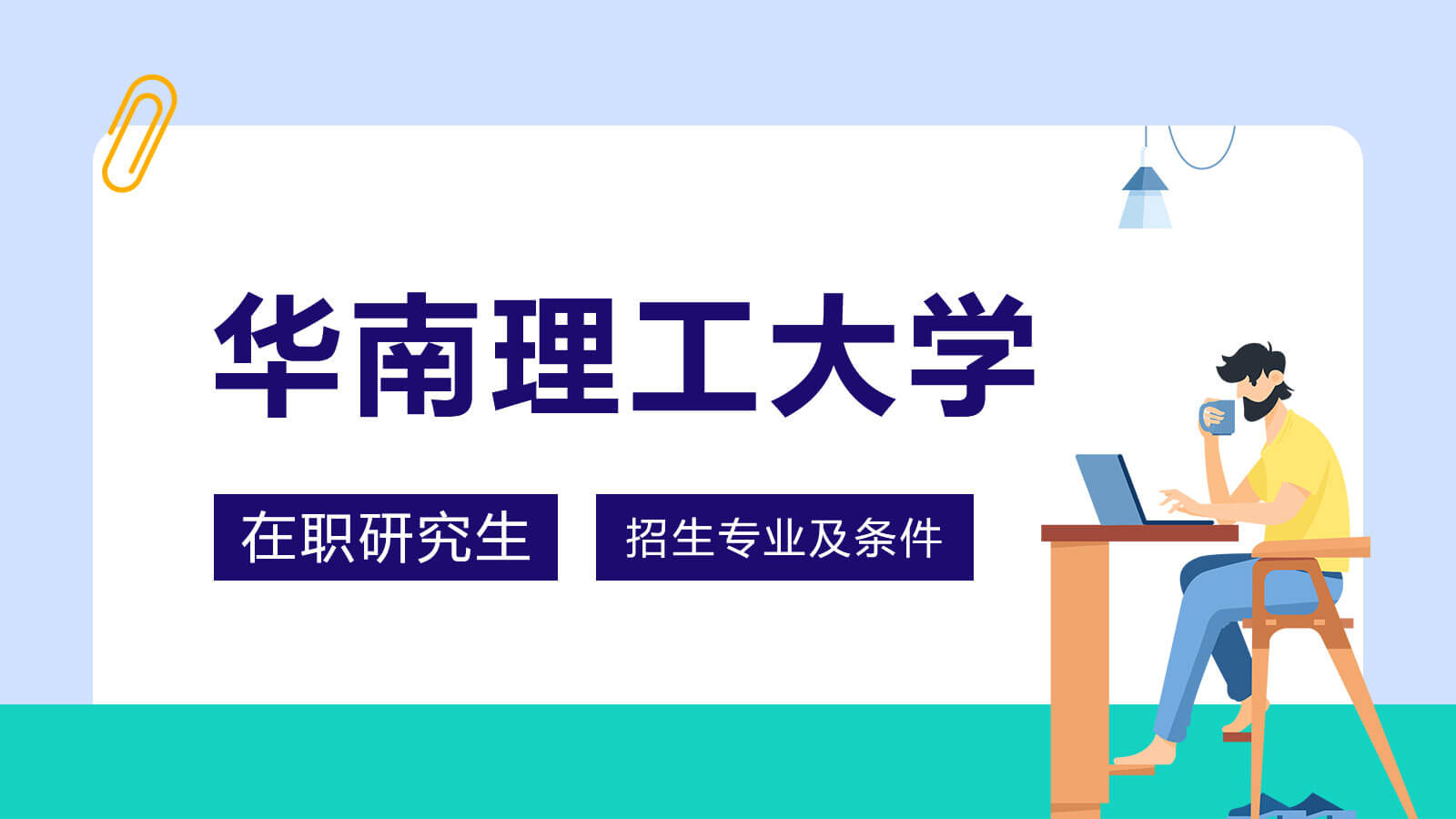 华南理工大学

在职研究生

招生专业及条件